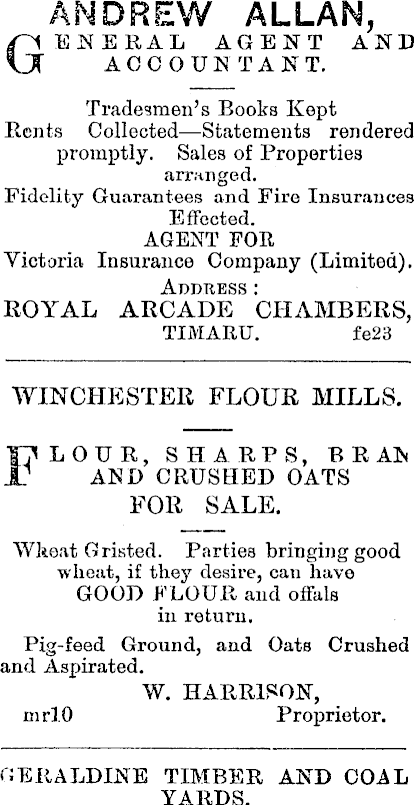 ANDREW ALLAN,

GENERAL AGENT AND ACCOUNTANT.

Tradesmen's Books Kept
Rents Collected—Statements rendered promptly. Sales of Properties arranged.
Fidelity Guarantees and Fire Insurances Effected.
AGENT FOR
Victoria Insurance Company (Limited).
ADDRESS:
ROYAL ARCADE CHAMBERS,
TIMARU. fe23

WINCHESTER FLOUR MILLS.

FLOUR, SHARPS, BRAN AND CRUSHED OATS FOR SALE.

Wheat Gristed. Parties bringing good wheat, if they desire, can have GOOD FLOUR and offals in return.

Pig-feed Ground, and Oats Crushed and Aspirated.

W. HARRISON,
mr10 Proprietor.

GERALDINE TIMBER AND COAL YARDS.